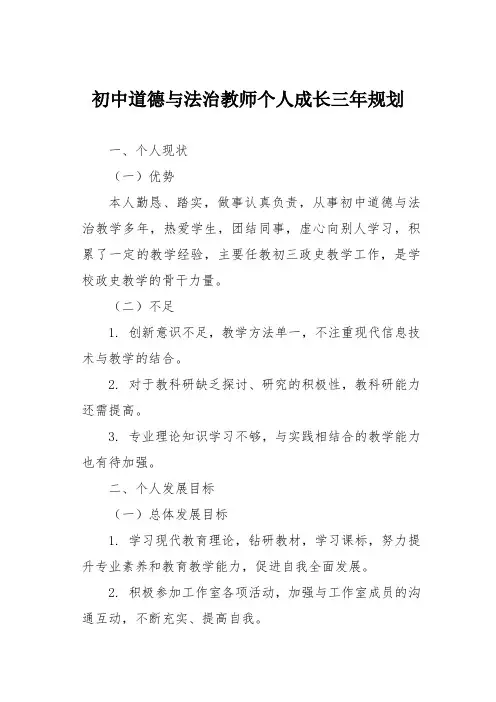 初中道德与法治教师个人成长三年规划

一、个人现状

（一）优势

本人勤恳、踏实，做事认真负责，从事初中道德与法治教学多年，热爱学生，团结同事，虚心向别人学习，积累了一定的教学经验，主要任教初三政史教学工作，是学校政史教学的骨干力量。

（二）不足

1. 创新意识不足，教学方法单一，不注重现代信息技术与教学的结合。

2. 对于教科研缺乏探讨、研究的积极性，教科研能力还需提高。

3. 专业理论知识学习不够，与实践相结合的教学能力也有待加强。

二、个人发展目标

（一）总体发展目标

1. 学习现代教育理论，钻研教材，学习课标，努力提升专业素养和教育教学能力，促进自我全面发展。

2. 积极参加工作室各项活动，加强与工作室成员的沟通互动，不断充实、提高自我。